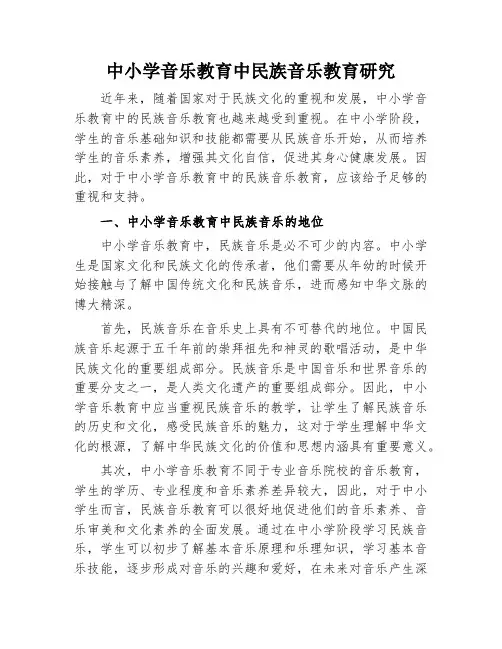 中小学音乐教育中民族音乐教育研究

近年来，随着国家对于民族文化的重视和发展，中小学音乐教育中的民族音乐教育也越来越受到重视。在中小学阶段，学生的音乐基础知识和技能都需要从民族音乐开始，从而培养学生的音乐素养，增强其文化自信，促进其身心健康发展。因此，对于中小学音乐教育中的民族音乐教育，应该给予足够的重视和支持。

一、中小学音乐教育中民族音乐的地位

中小学音乐教育中，民族音乐是必不可少的内容。中小学生是国家文化和民族文化的传承者，他们需要从年幼的时候开始接触与了解中国传统文化和民族音乐，进而感知中华文脉的博大精深。

首先，民族音乐在音乐史上具有不可替代的地位。中国民族音乐起源于五千年前的崇拜祖先和神灵的歌唱活动，是中华民族文化的重要组成部分。民族音乐是中国音乐和世界音乐的重要分支之一，是人类文化遗产的重要组成部分。因此，中小学音乐教育中应当重视民族音乐的教学，让学生了解民族音乐的历史和文化，感受民族音乐的魅力，这对于学生理解中华文化的根源，了解中华民族文化的价值和思想内涵具有重要意义。

其次，中小学音乐教育不同于专业音乐院校的音乐教育，学生的学历、专业程度和音乐素养差异较大，因此，对于中小学生而言，民族音乐教育可以很好地促进他们的音乐素养、音乐审美和文化素养的全面发展。通过在中小学阶段学习民族音乐，学生可以初步了解基本音乐原理和乐理知识，学习基本音乐技能，逐步形成对音乐的兴趣和爱好，在未来对音乐产生深